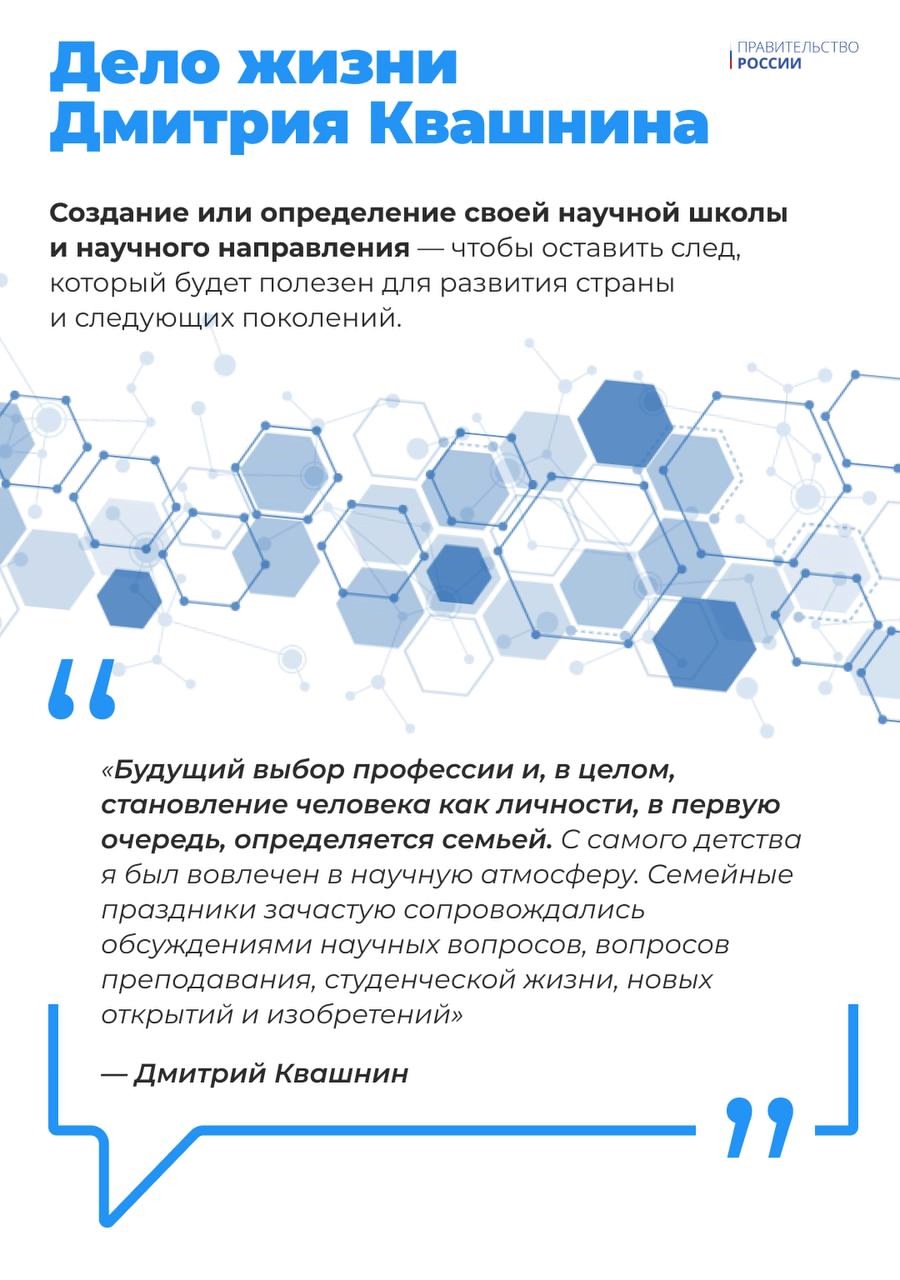 Дело жизни Дмитрия Квашнина

ПРАВИТЕЛЬСТВО РОССИИ

Создание или определение своей научной школы и научного направления — чтобы оставить след, который будет полезен для развития страны и следующих поколений.

«Будущий выбор профессии и, в целом, становление человека как личности, в первую очередь, определяется семьей. С самого детства я был вовлечен в научную атмосферу. Семейные праздники зачастую сопровождались обсуждениями научных вопросов, вопросов преподавания, студенческой жизни, новых открытий и изобретений»

— Дмитрий Квашнин